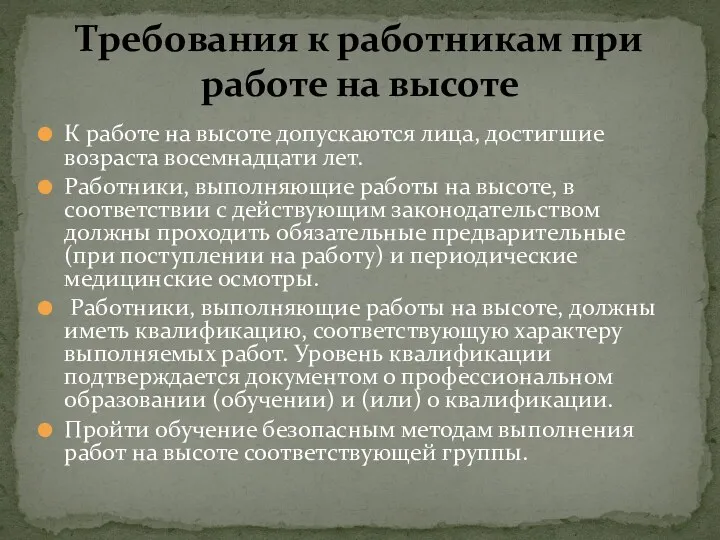 Требования к работникам при работе на высоте

К работе на высоте допускаются лица, достигшие возраста восемнадцати лет.

Работники, выполняющие работы на высоте, в соответствии с действующим законодательством должны проходить обязательные предварительные (при поступлении на работу) и периодические медицинские осмотры.

Работники, выполняющие работы на высоте, должны иметь квалификацию, соответствующую характеру выполняемых работ. Уровень квалификации подтверждается документом о профессиональном образовании (обучении) и (или) о квалификации.

Пройти обучение безопасным методам выполнения работ на высоте соответствующей группы.